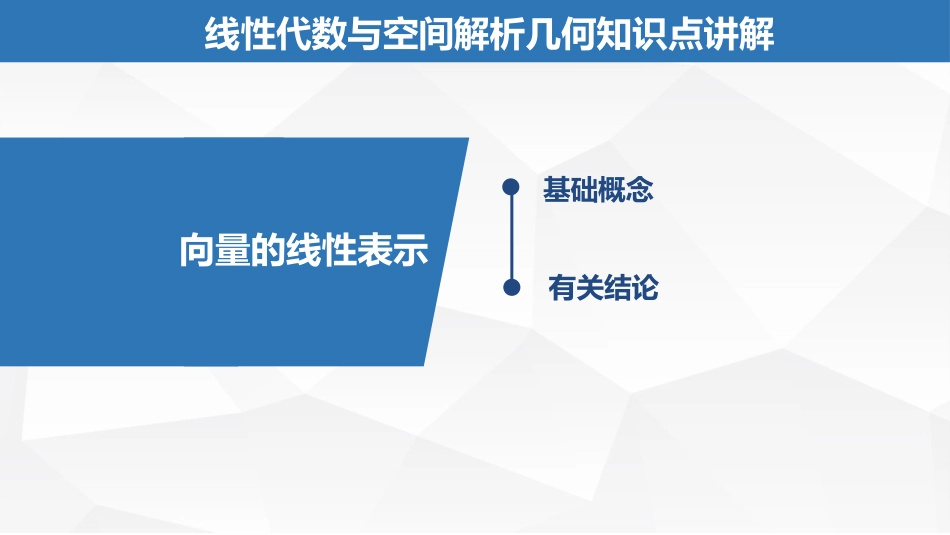 线性代数与空间解析几何知识点讲解

向量的线性表示

基础概念

有关结论